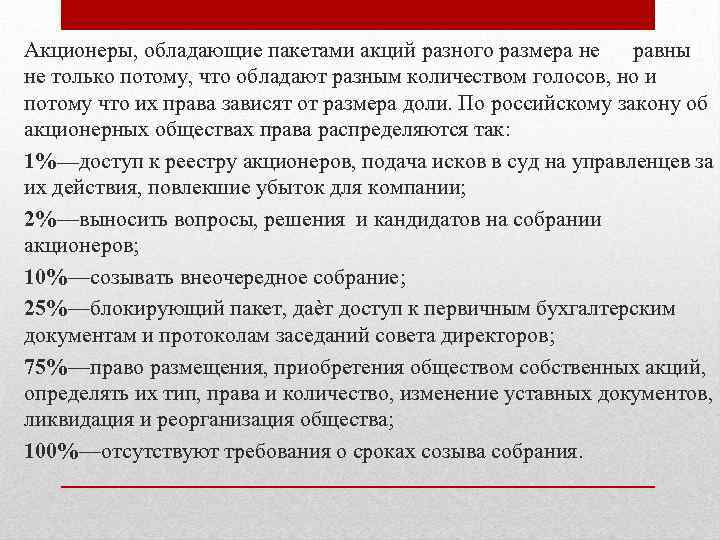 Акционеры, обладающие пакетами акций разного размера не равны не только потому, что обладают разным количеством голосов, но и потому что их права зависят от размера доли. По российскому закону об акционерных обществах права распределяются так:

1%—доступ к реестру акционеров, подача исков в суд на управленцев за их действия, повлекшие убыток для компании;

2%—выносить вопросы, решения и кандидатов на собрании акционеров;

10%—созывать внеочередное собрание;

25%—блокирующий пакет, даёт доступ к первичным бухгалтерским документам и протоколам заседаний совета директоров;

75%—право размещения, приобретения обществом собственных акций, определять их тип, права и количество, изменение уставных документов, ликвидация и реорганизация общества;

100%—отсутствуют требования о сроках созыва собрания.